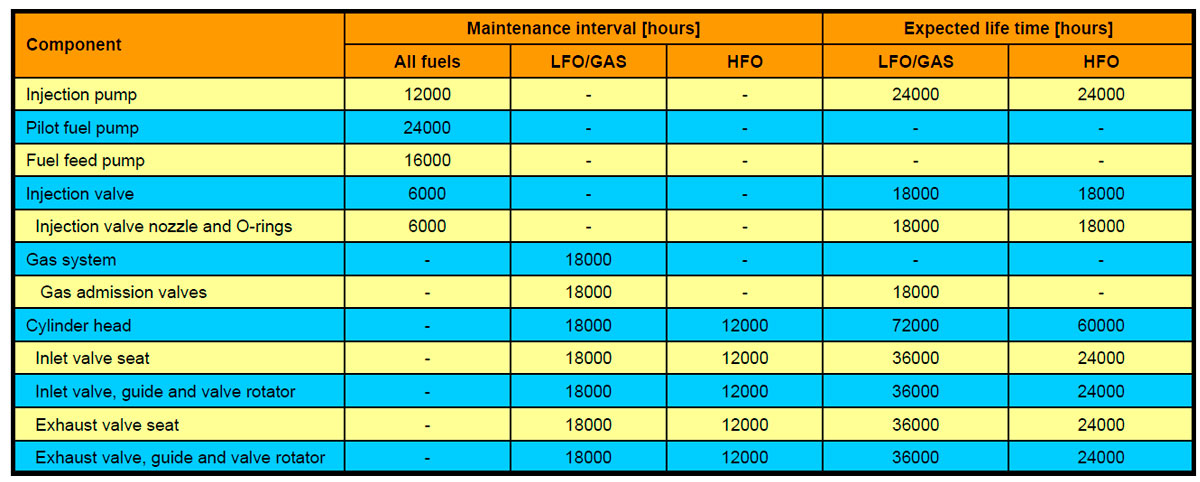 | Component | Maintenance interval [hours] | | | Expected life time [hours] | |
|---|---|---|---|---|---|
| | All fuels | LFO/GAS | HFO | LFO/GAS | HFO |
| Injection pump | 12000 | - | - | 24000 | 24000 |
| Pilot fuel pump | 24000 | - | - | - | - |
| Fuel feed pump | 16000 | - | - | - | - |
| Injection valve | 6000 | - | - | 18000 | 18000 |
| Injection valve nozzle and O-rings | 6000 | - | - | 18000 | 18000 |
| Gas system | - | 18000 | - | - | - |
| Gas admission valves | - | 18000 | - | 18000 | - |
| Cylinder head | - | 18000 | 12000 | 72000 | 60000 |
| Inlet valve seat | - | 18000 | 12000 | 36000 | 24000 |
| Inlet valve, guide and valve rotator | - | 18000 | 12000 | 36000 | 24000 |
| Exhaust valve seat | - | 18000 | 12000 | 36000 | 24000 |
| Exhaust valve, guide and valve rotator | - | 18000 | 12000 | 36000 | 24000 |